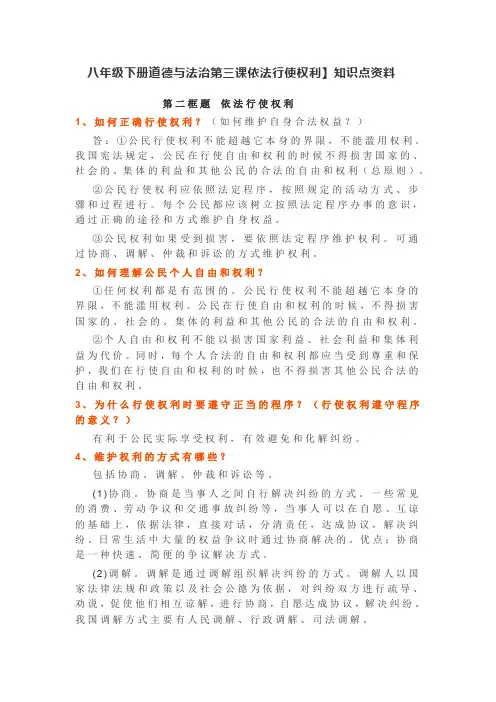 八年级下册道德与法治第三课依法行使权利】知识点资料

第二框题　依法行使权利

1、如何正确行使权利？（如何维护自身合法权益？）

答：①公民行使权利不能超越它本身的界限，不能滥用权利。我国宪法规定，公民在行使自由和权利的时候不得损害国家的、社会的、集体的利益和其他公民的合法的自由和权利（总原则）。

②公民行使权利应依照法定程序，按照规定的活动方式、步骤和过程进行。每个公民都应该树立按照法定程序办事的意识，通过正确的途径和方式维护自身权益。

③公民权利如果受到损害，要依照法定程序维护权利。可通过协商、调解、仲裁和诉讼的方式维护权利。

2、如何理解公民个人自由和权利？

①任何权利都是有范围的。公民行使权利不能超越它本身的界限，不能滥用权利。公民在行使自由和权利的时候，不得损害国家的、社会的、集体的利益和其他公民的合法的自由和权利。

②个人自由和权利不能以损害国家利益、社会利益和集体利益为代价。同时，每个人合法的自由和权利都应当受到尊重和保护，我们在行使自由和权利的时候，也不得损害其他公民合法的自由和权利。

3、为什么行使权利时要遵守正当的程序？（行使权利遵守程序的意义？）

有利于公民实际享受权利，有效避免和化解纠纷。

4、维护权利的方式有哪些？

包括协商、调解、仲裁和诉讼等。

(1)协商。协商是当事人之间自行解决纠纷的方式。一些常见的消费、劳动争议和交通事故纠纷等，当事人可以在自愿、互谅的基础上，依据法律，直接对话，分清责任，达成协议，解决纠纷。日常生活中大量的权益争议时通过协商解决的。优点：协商是一种快速、简便的争议解决方式。

(2)调解。调解是通过调解组织解决纠纷的方式。调解人以国家法律法规和政策以及社会公德为依据，对纠纷双方进行疏导、劝说，促使他们相互谅解，进行协商，自愿达成协议，解决纠纷。我国调解方式主要有人民调解、行政调解、司法调解。